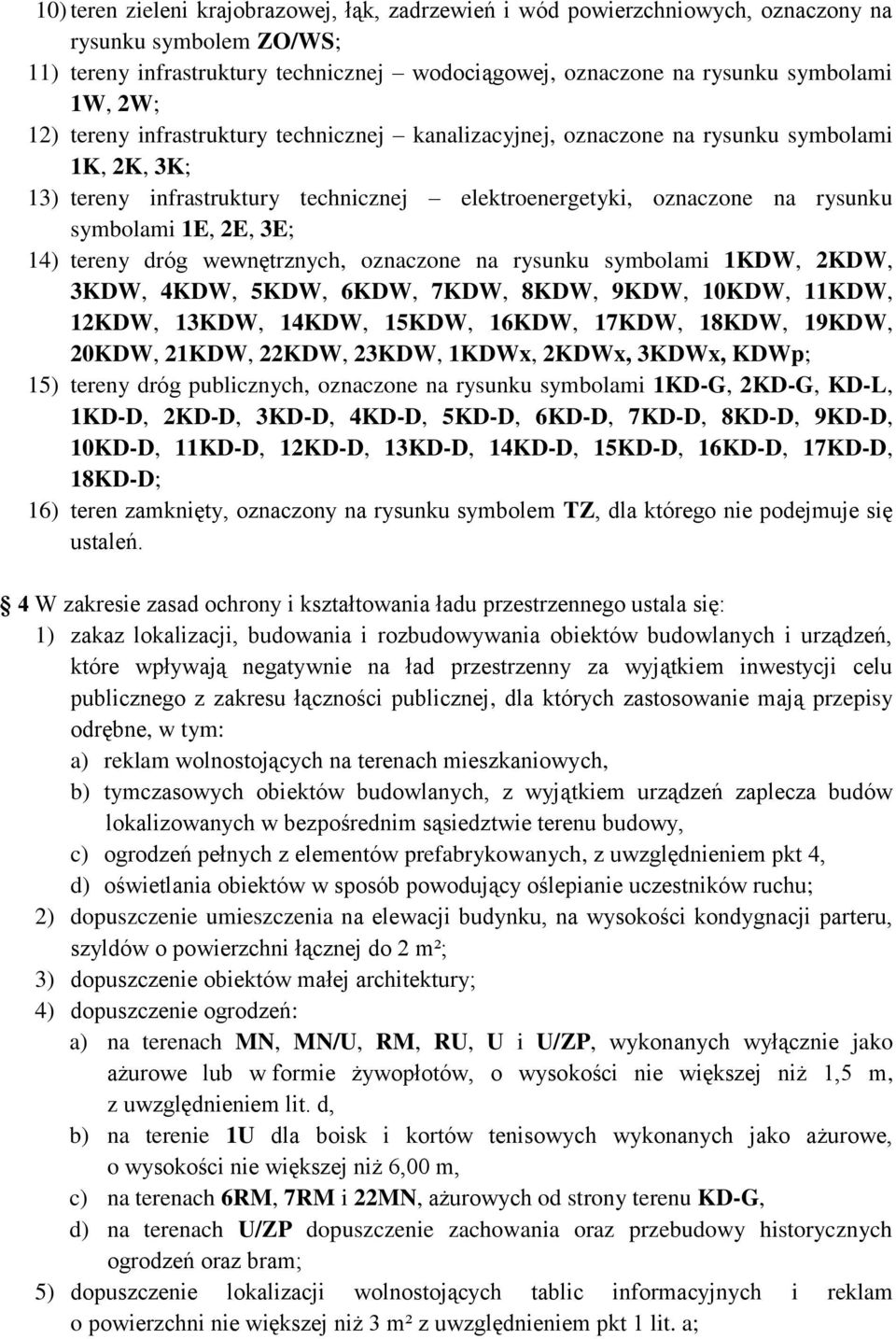 10) teren zieleni krajobrazowej, łąk, zadrzewień i wód powierzchniowych, oznaczony na rysunku symbolem ZO/WS;
11) tereny infrastruktury technicznej – wodociągowej, oznaczone na rysunku symbolami 1W, 2W;
12) tereny infrastruktury technicznej – kanalizacyjnej, oznaczone na rysunku symbolami 1K, 2K, 3K;
13) tereny infrastruktury technicznej – elektroenergetyki, oznaczone na rysunku symbolami 1E, 2E, 3E;
14) tereny dróg wewnętrznych, oznaczone na rysunku symbolami 1KDW, 2KDW, 3KDW, 4KDW, 5KDW, 6KDW, 7KDW, 8KDW, 9KDW, 10KDW, 11KDW, 12KDW, 13KDW, 14KDW, 15KDW, 16KDW, 17KDW, 18KDW, 19KDW, 20KDW, 21KDW, 22KDW, 23KDW, 1KDWx, 2KDWx, 3KDWx, KDWp;
15) tereny dróg publicznych, oznaczone na rysunku symbolami 1KD-G, 2KD-G, KD-L, 1KD-D, 2KD-D, 3KD-D, 4KD-D, 5KD-D, 6KD-D, 7KD-D, 8KD-D, 9KD-D, 10KD-D, 11KD-D, 12KD-D, 13KD-D, 14KD-D, 15KD-D, 16KD-D, 17KD-D, 18KD-D;
16) teren zamknięty, oznaczony na rysunku symbolem TZ, dla którego nie podejmuje się ustaleń.

 4 W zakresie zasad ochrony i kształtowania ładu przestrzennego ustala się:
1) zakaz lokalizacji, budowania i rozbudowywania obiektów budowlanych i urządzeń, które wpływają negatywnie na ład przestrzenny za wyjątkiem inwestycji celu publicznego z zakresu łączności publicznej, dla których zastosowanie mają przepisy odrębne, w tym:
a) reklam wolnostojących na terenach mieszkaniowych,
b) tymczasowych obiektów budowlanych, z wyjątkiem urządzeń zaplecza budów lokalizowanych w bezpośrednim sąsiedztwie terenu budowy,
c) ogrodzeń pełnych z elementów prefabrykowanych, z uwzględnieniem pkt 4,
d) oświetlania obiektów w sposób powodujący oślepianie uczestników ruchu;
2) dopuszczenie umieszczenia na elewacji budynku, na wysokości kondygnacji parteru, szyldów o powierzchni łącznej do 2 m²;
3) dopuszczenie obiektów małej architektury;
4) dopuszczenie ogrodzeń:
a) na terenach MN, MN/U, RM, RU, U i U/ZP, wykonanych wyłącznie jako ażurowe lub w formie żywopłotów, o wysokości nie większej niż 1,5 m, z uwzględnieniem lit. d,
b) na terenie 1U dla boisk i kortów tenisowych wykonanych jako ażurowe, o wysokości nie większej niż 6,00 m,
c) na terenach 6RM, 7RM i 22MN, ażurowych od strony terenu KD-G,
d) na terenach U/ZP dopuszczenie zachowania oraz przebudowy historycznych ogrodzeń oraz bram;
5) dopuszczenie lokalizacji wolnostojących tablic informacyjnych i reklam o powierzchni nie większej niż 3 m² z uwzględnieniem pkt 1 lit. a;